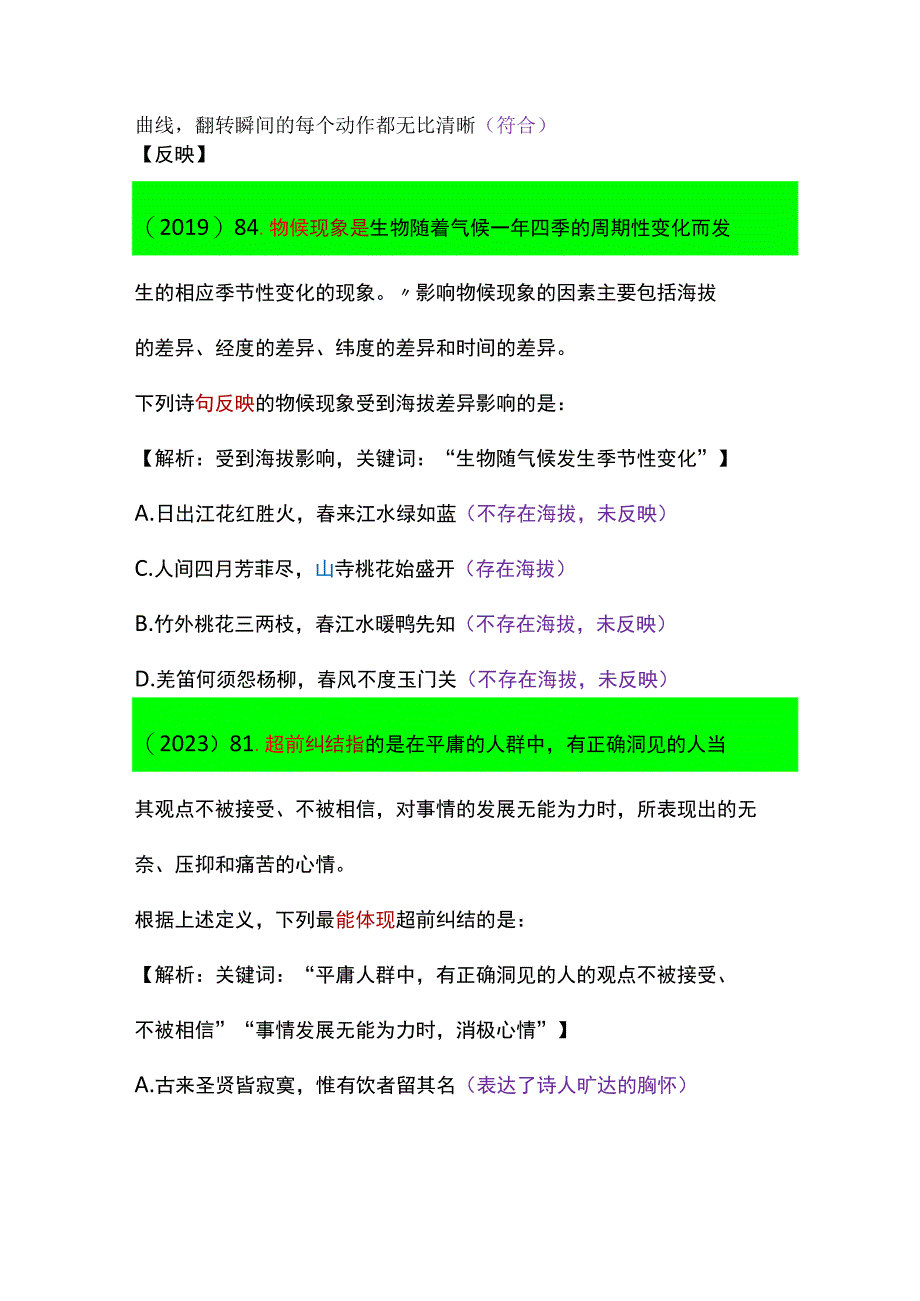 曲线，翻转瞬间的每个动作都无比清晰（符合）
【反映】

（2019）84. 物候现象是生物随着气候一年四季的周期性变化而发生的相应季节性变化的现象。〃影响物候现象的因素主要包括海拔的差异、经度的差异、纬度的差异和时间的差异。

下列诗句反映的物候现象受到海拔差异影响的是：

【解析：受到海拔影响，关键词：“生物随气候发生季节性变化”】

A.日出江花红胜火，春来江水绿如蓝（不存在海拔，未反映）

C.人间四月芳菲尽，山寺桃花始盛开（存在海拔）

B.竹外桃花三两枝，春江水暖鸭先知（不存在海拔，未反映）

D.羌笛何须怨杨柳，春风不度玉门关（不存在海拔，未反映）

（2023）81. 超前纠结指的是在平庸的人群中，有正确洞见的人当其观点不被接受、不被相信，对事情的发展无能为力时，所表现出的无奈、压抑和痛苦的心情。

根据上述定义，下列最能体现超前纠结的是：

【解析：关键词：“平庸人群中，有正确洞见的人的观点不被接受、不被相信”“事情发展无能为力时，消极心情”】

A.古来圣贤皆寂寞，惟有饮者留其名（表达了诗人旷达的胸怀）